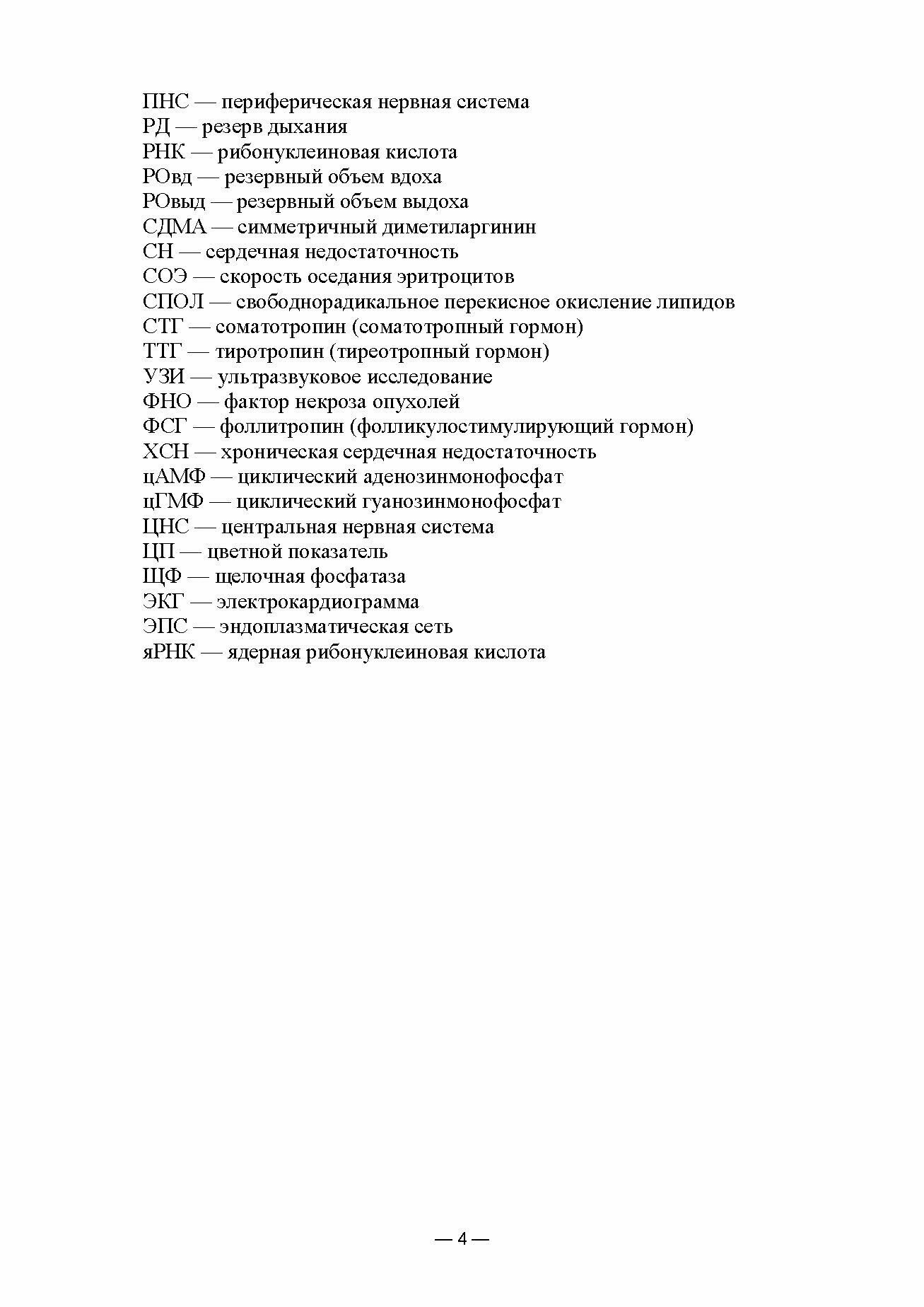 ПНС — периферическая нервная система
РД — резерв дыхания
РНК — рибонуклеиновая кислота
РОвд — резервный объем вдоха
РОвыд — резервный объем выдоха
СДМА — симметричный диметиларгинин
СН — сердечная недостаточность
СОЭ — скорость оседания эритроцитов
СПОЛ — свободнорадикальное перекисное окисление липидов
СТГ — соматотропин (соматотропный гормон)
ТТГ — тиротропин (тиреотропный гормон)
УЗИ — ультразвуковое исследование
ФНО — фактор некроза опухолей
ФСГ — фоллитропин (фолликулостимулирующий гормон)
ХСН — хроническая сердечная недостаточность
цАМФ — циклический аденозинмонофосфат
цГМФ — циклический гуанозинмонофосфат
ЦНС — центральная нервная система
ЦП — цветной показатель
ЩФ — щелочная фосфатаза
ЭКГ — электрокардиограмма
ЭПС — эндоплазматическая сеть
яРНК — ядерная рибонуклеиновая кислота

— 4 —